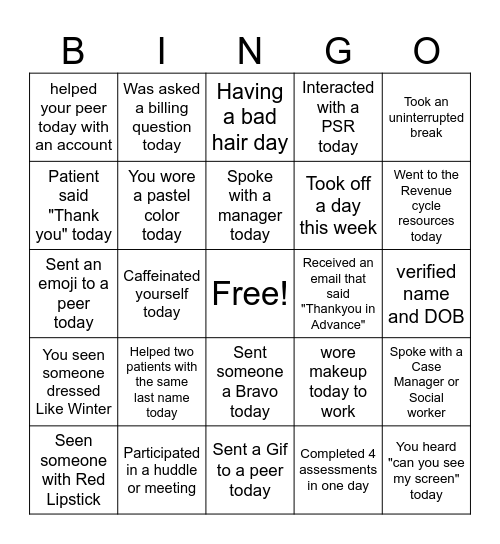 | B | I | N | G | O |
|---|---|---|---|---|
| helped your peer today with an account | Was asked a billing question today | Having a bad hair day | Interacted with a PSR today | Took an uninterrupted break |
| Patient said "Thank you" today | You wore a pastel color today | Spoke with a manager today | Took off a day this week | Went to the Revenue cycle resources today |
| Sent an emoji to a peer today | Caffeinated yourself today | Free! | Received an email that said "Thankyou in Advance" | verified name and DOB |
| You seen someone dressed Like Winter | Helped two patients with the same last name today | Sent someone a Bravo today | wore makeup today to work | Spoke with a Case Manager or Social worker |
| Seen someone with Red Lipstick | Participated in a huddle or meeting | Sent a Gif to a peer today | Completed 4 assessments in one day | You heard "can you see my screen" today |